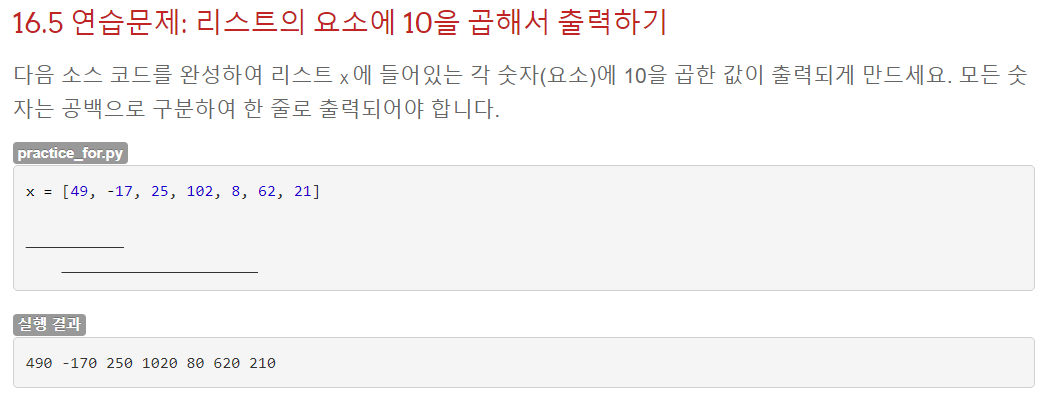 16.5 연습문제: 리스트의 요소에 10을 곱해서 출력하기

다음 소스 코드를 완성하여 리스트 x에 들어있는 각 숫자(요소)에 10을 곱한 값이 출력되게 만드세요. 모든 숫자는 공백으로 구분하여 한 줄로 출력되어야 합니다.

practice_for.py

x = [49, -17, 25, 102, 8, 62, 21]

____
    ____

실행 결과

490 -170 250 1020 80 620 210